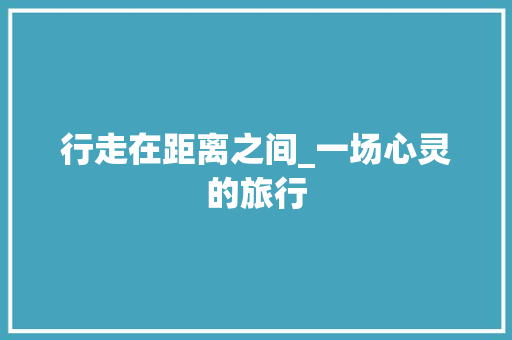 行走在距离之间_一场心灵的旅行